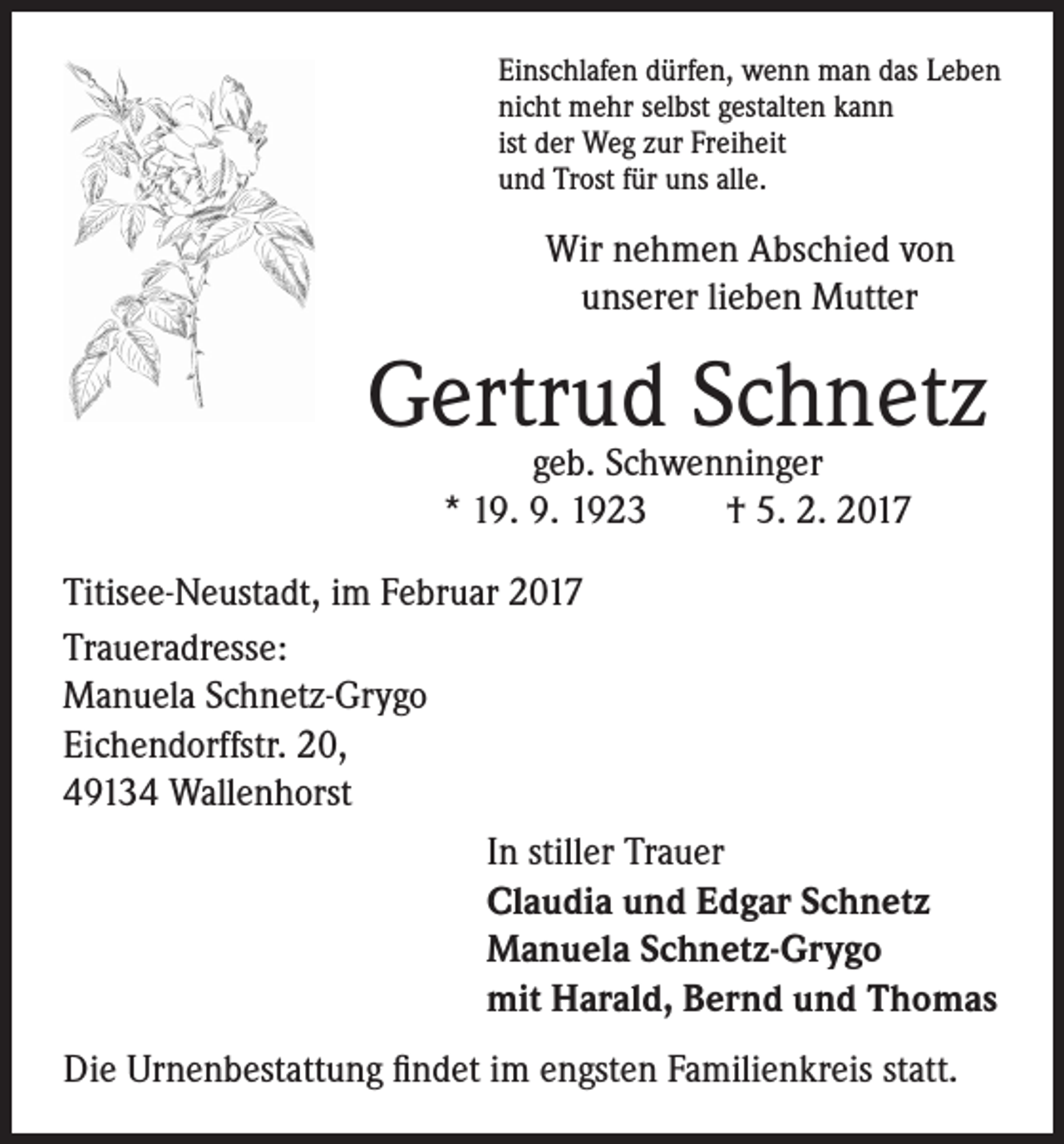 Einschlafen dürfen, wenn man das Leben
nicht mehr selbst gestalten kann
ist der Weg zur Freiheit
und Trost für uns alle.

Wir nehmen Abschied von
unserer lieben Mutter

Gertrud Schnetz

geb. Schwenninger

* 19. 9. 1923   † 5. 2. 2017

Titisee-Neustadt, im Februar 2017

Traueradresse:
Manuela Schnetz-Grygo
Eichendorffstr. 20,
49134 Wallenhorst

In stiller Trauer
Claudia und Edgar Schnetz
Manuela Schnetz-Grygo
mit Harald, Bernd und Thomas

Die Urnenbestattung findet im engsten Familienkreis statt.